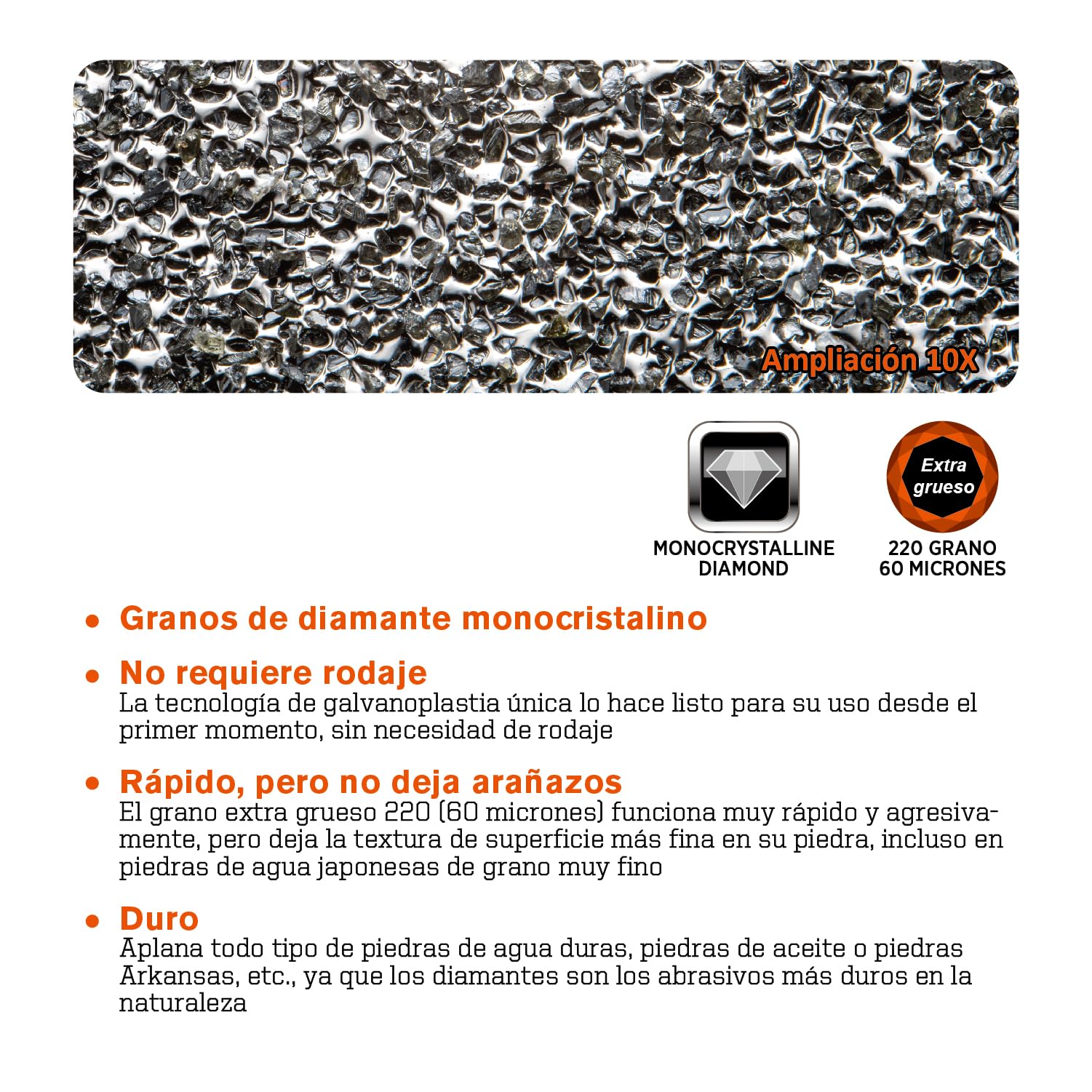 Ampliación 10X

MONOCRYSTALLINE DIAMOND

Extra grueso

220 GRANO
60 MICRONES

• Granos de diamante monocristalino

• No requiere rodaje
La tecnología de galvanoplastia única lo hace listo para su uso desde el primer momento, sin necesidad de rodaje

• Rápido, pero no deja arañazos
El grano extra grueso 220 (60 micrones) funciona muy rápido y agresivamente, pero deja la textura de superficie más fina en su piedra, incluso en piedras de agua japonesas de grano muy fino

• Duro
Aplana todo tipo de piedras de agua duras, piedras de aceite o piedras Arkansas, etc., ya que los diamantes son los abrasivos más duros en la naturaleza